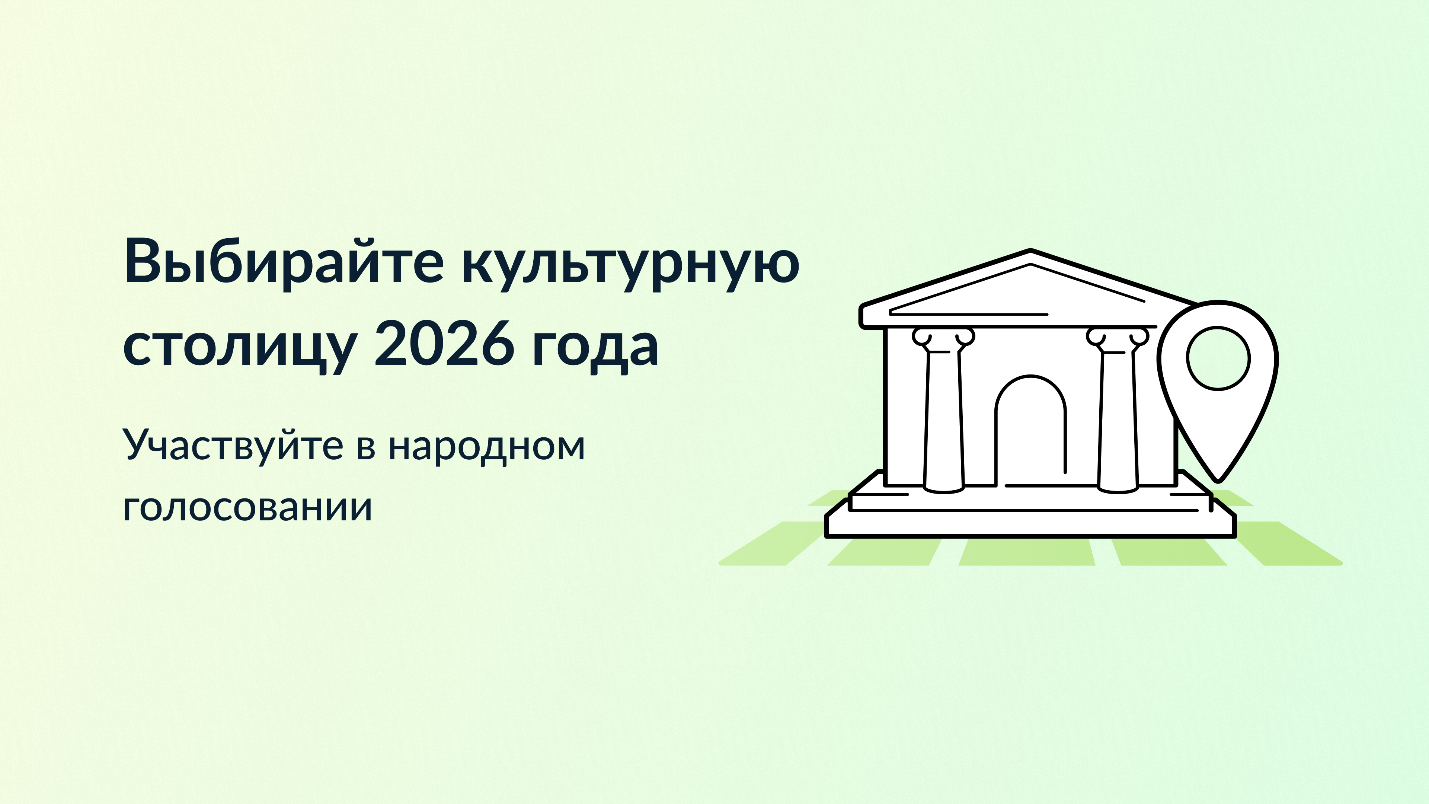 Выбирайте культурную столицу 2026 года

Участвуйте в народном голосовании